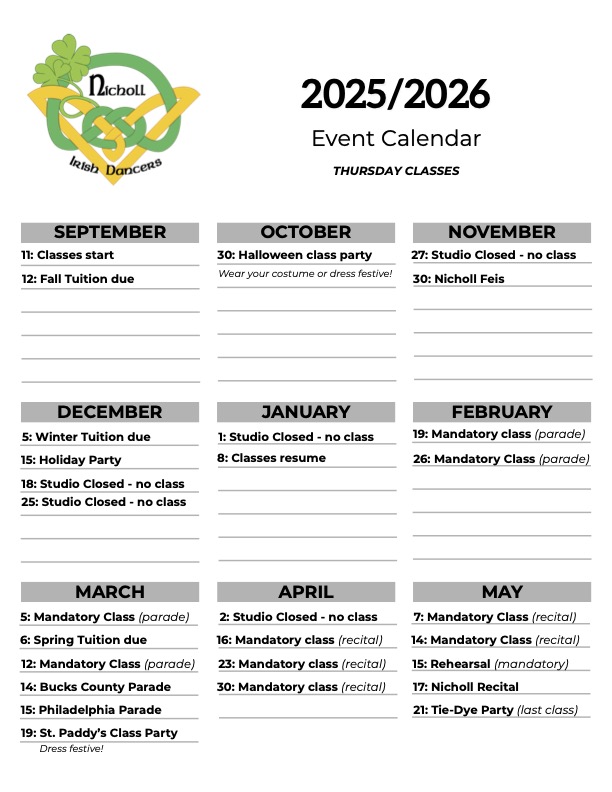 Nicholl
Irish Dancers

2025/2026
Event Calendar
THURSDAY CLASSES

SEPTEMBER
11: Classes start
12: Fall Tuition due

OCTOBER
30: Halloween class party
Wear your costume or dress festive!

NOVEMBER
27: Studio Closed - no class
30: Nicholl Feis

DECEMBER
5: Winter Tuition due
15: Holiday Party
18: Studio Closed - no class
25: Studio Closed - no class

JANUARY
1: Studio Closed - no class
8: Classes resume

FEBRUARY
19: Mandatory class (parade)
26: Mandatory Class (parade)

MARCH
5: Mandatory Class (parade)
6: Spring Tuition due
12: Mandatory Class (parade)
14: Bucks County Parade
15: Philadelphia Parade
19: St. Paddy's Class Party
Dress festive!

APRIL
2: Studio Closed - no class
16: Mandatory class (recital)
23: Mandatory class (recital)
30: Mandatory class (recital)

MAY
7: Mandatory Class (recital)
14: Mandatory Class (recital)
15: Rehearsal (mandatory)
17: Nicholl Recital
21: Tie-Dye Party (last class)